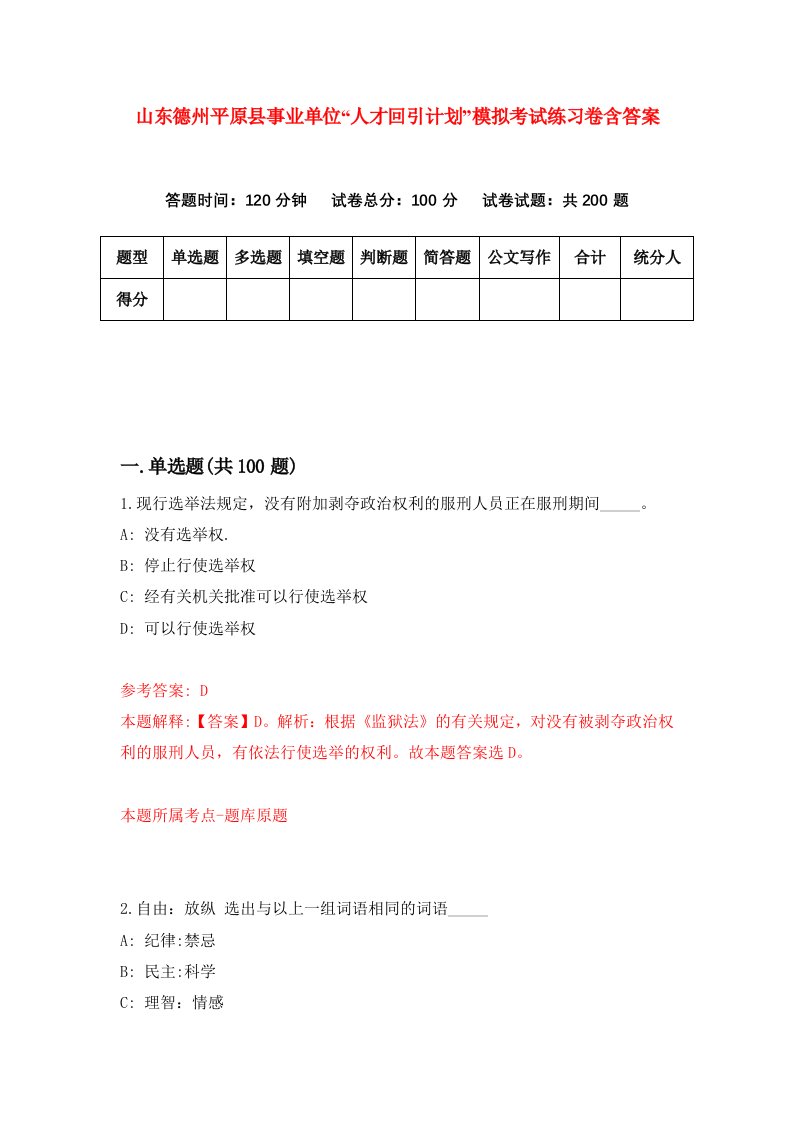 山东德州平原县事业单位“人才回引计划”模拟考试练习卷含答案

答题时间：120 分钟　试卷总分：100 分　试卷试题：共 200 题

| 题型 | 单选题 | 多选题 | 填空题 | 判断题 | 简答题 | 公文写作 | 合计 | 统分人 |
|---|---|---|---|---|---|---|---|---|
| 得分 | | | | | | | | |

一.单选题(共 100 题)

1.现行选举法规定，没有附加剥夺政治权利的服刑人员正在服刑期间_____。

A: 没有选举权.

B: 停止行使选举权

C: 经有关机关批准可以行使选举权

D: 可以行使选举权

参考答案: D

本题解释:【答案】D。解析：根据《监狱法》的有关规定，对没有被剥夺政治权利的服刑人员，有依法行使选举的权利。故本题答案选 D。

本题所属考点-题库原题

2.自由：放纵 选出与以上一组词语相同的词语_____

A: 纪律:禁忌

B: 民主:科学

C: 理智：情感